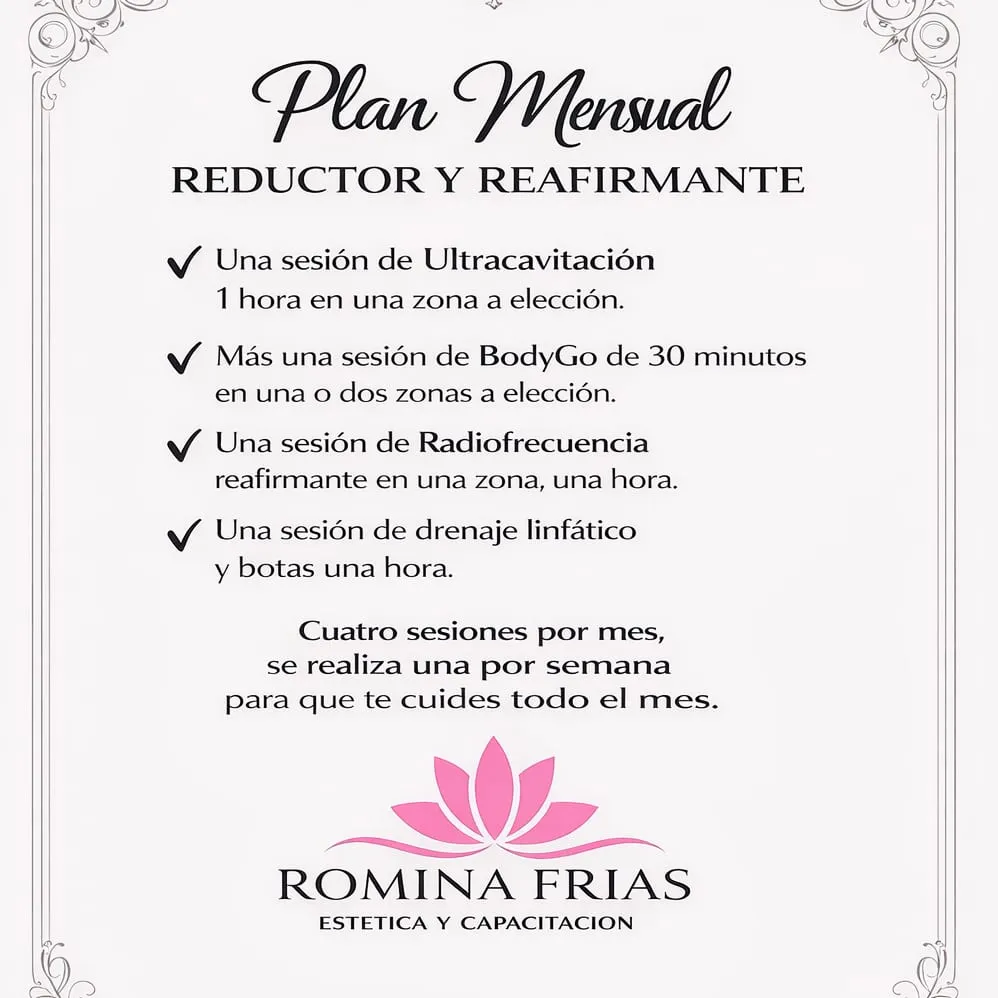 Plan Mensual

REDUCTOR Y REAFIRMANTE

✓ Una sesión de Ultracavitación 1 hora en una zona a elección.

✓ Más una sesión de BodyGo de 30 minutos en una o dos zonas a elección.

✓ Una sesión de Radiofrecuencia reafirmante en una zona, una hora.

✓ Una sesión de drenaje linfático y botas una hora.

Cuatro sesiones por mes, se realiza una por semana para que te cuides todo el mes.

ROMINA FRIAS
ESTETICA Y CAPACITACION